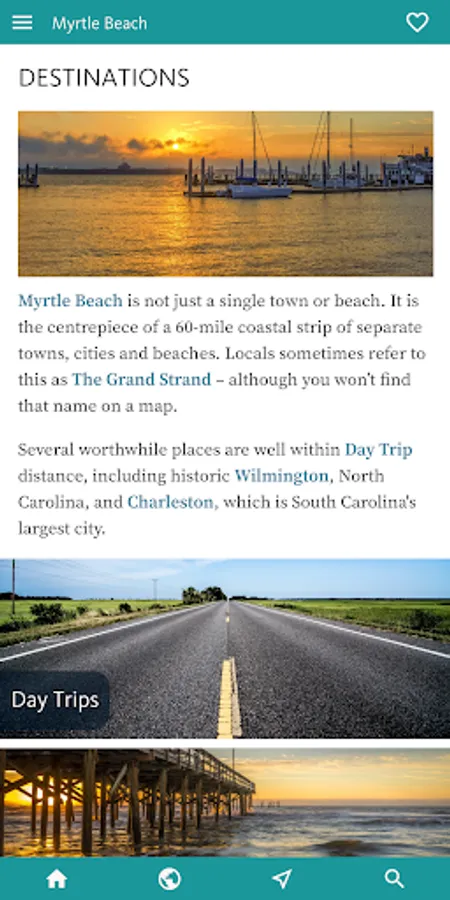 Myrtle Beach

DESTINATIONS

Myrtle Beach is not just a single town or beach. It is the centrepiece of a 60-mile coastal strip of separate towns, cities and beaches. Locals sometimes refer to this as The Grand Strand – although you won't find that name on a map.

Several worthwhile places are well within Day Trip distance, including historic Wilmington, North Carolina, and Charleston, which is South Carolina's largest city.

Day Trips